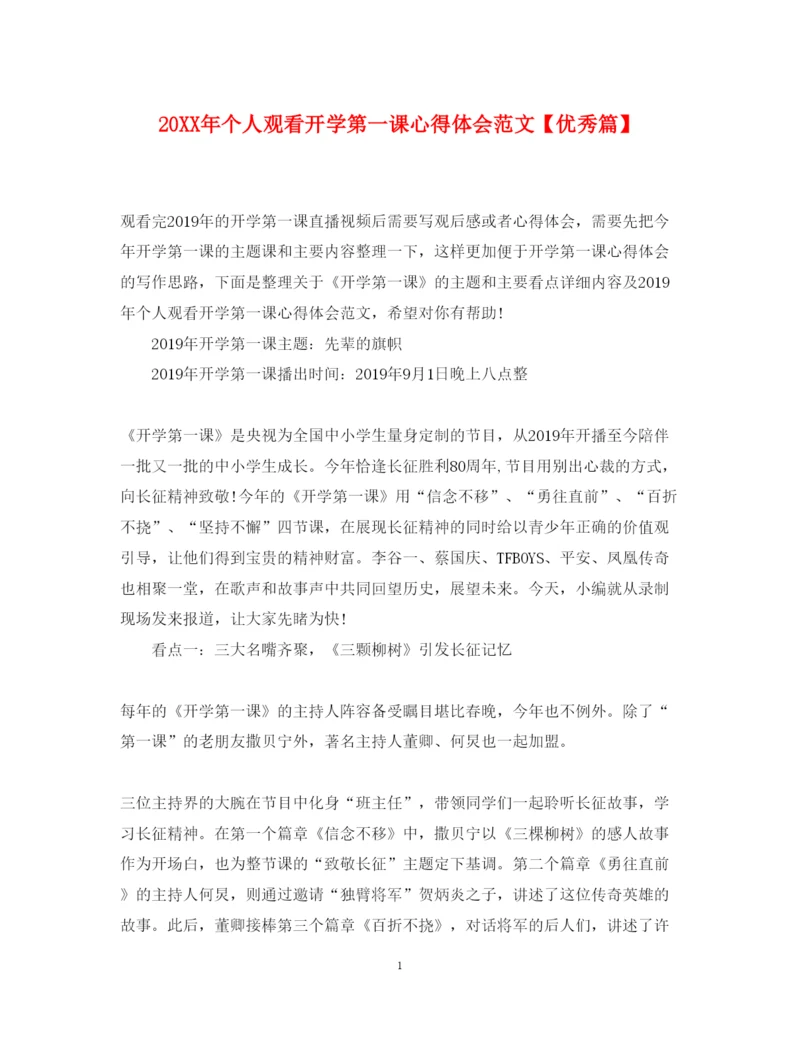 20XX年个人观看开学第一课心得体会范文【优秀篇】

观看完2019年的开学第一课直播视频后需要写观后感或者心得体会，需要先把今年开学第一课的主题课和主要内容整理一下，这样更加便于开学第一课心得体会的写作思路，下面是整理关于《开学第一课》的主题和主要看点详细内容及2019年个人观看开学第一课心得体会范文，希望对你有帮助！

2019年开学第一课主题：先辈的旗帜

2019年开学第一课播出时间：2019年9月1日晚上八点整

《开学第一课》是央视为全国中小学生量身定制的节目，从2019年开播至今陪伴一批又一批的中小学生成长。今年恰逢长征胜利80周年,节目用别出心裁的方式，向长征精神致敬！今年的《开学第一课》用“信念不移”、“勇往直前”、“百折不挠”、“坚持不懈”四节课，在展现长征精神的同时给以青少年正确的价值观引导，让他们得到宝贵的精神财富。李谷一、蔡国庆、TFBOYS、平安、凤凰传奇也相聚一堂，在歌声和故事声中共同回望历史，展望未来。今天，小编就从录制现场发来报道，让大家先睹为快！

看点一：三大名嘴齐聚，《三颗柳树》引发长征记忆

每年的《开学第一课》的主持人阵容备受瞩目堪比春晚，今年也不例外。除了“第一课”的老朋友撒贝宁外，著名主持人董卿、何炅也一起加盟。

三位主持界的大腕在节目中化身“班主任”，带领同学们一起聆听长征故事，学习长征精神。在第一个篇章《信念不移》中，撒贝宁以《三棵柳树》的感人故事作为开场白，也为整节课的“致敬长征”主题定下基调。第二个篇章《勇往直前》的主持人何炅，则通过邀请“独臂将军”贺炳炎之子，讲述了这位传奇英雄的故事。此后，董卿接棒第三个篇章《百折不挠》，对话将军的后人们，讲述了许

1